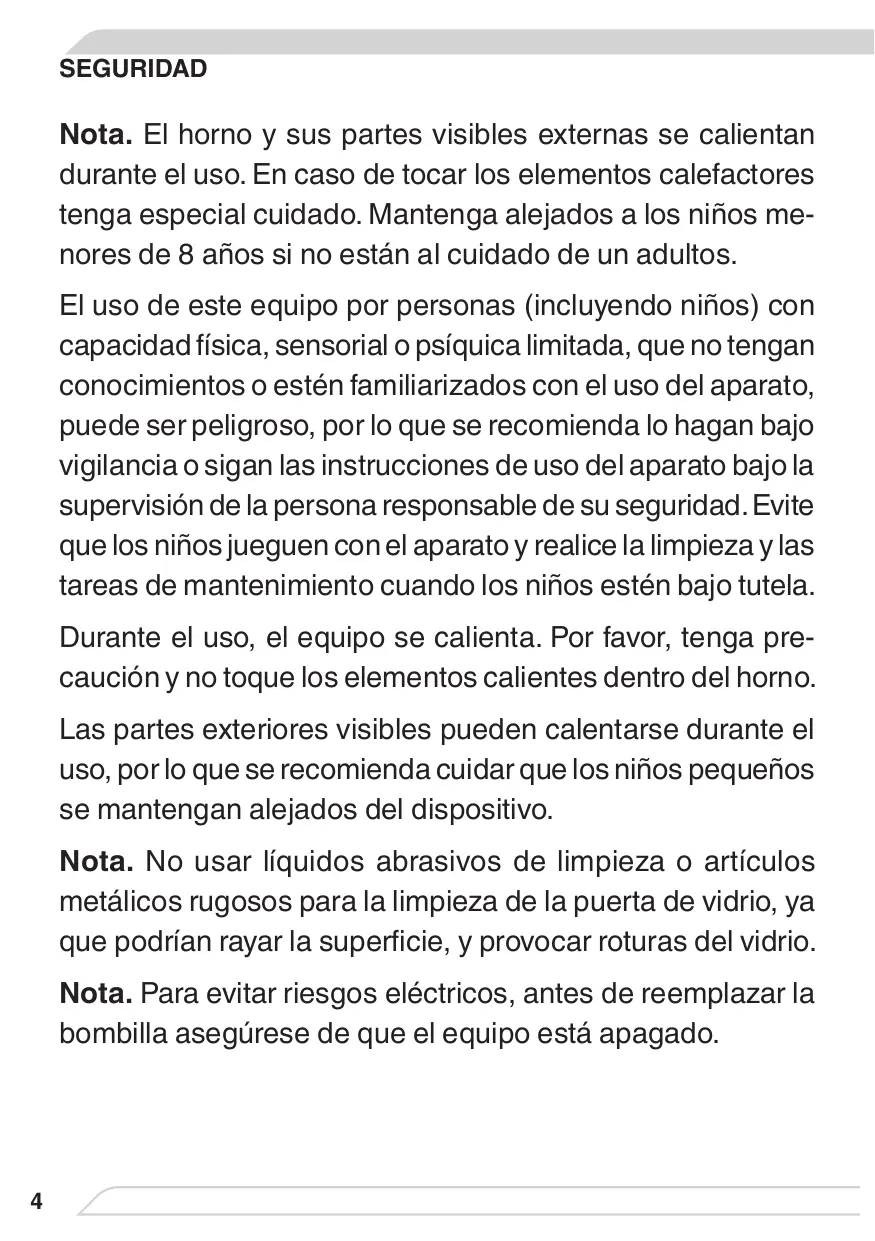 SEGURIDAD

Nota. El horno y sus partes visibles externas se calientan durante el uso. En caso de tocar los elementos calefactores tenga especial cuidado. Mantenga alejados a los niños menores de 8 años si no están al cuidado de un adultos.

El uso de este equipo por personas (incluyendo niños) con capacidad física, sensorial o psíquica limitada, que no tengan conocimientos o estén familiarizados con el uso del aparato, puede ser peligroso, por lo que se recomienda lo hagan bajo vigilancia o sigan las instrucciones de uso del aparato bajo la supervisión de la persona responsable de su seguridad. Evite que los niños jueguen con el aparato y realice la limpieza y las tareas de mantenimiento cuando los niños estén bajo tutela.

Durante el uso, el equipo se calienta. Por favor, tenga precaución y no toque los elementos calientes dentro del horno.

Las partes exteriores visibles pueden calentarse durante el uso, por lo que se recomienda cuidar que los niños pequeños se mantengan alejados del dispositivo.

Nota. No usar líquidos abrasivos de limpieza o artículos metálicos rugosos para la limpieza de la puerta de vidrio, ya que podrían rayar la superficie, y provocar roturas del vidrio.

Nota. Para evitar riesgos eléctricos, antes de reemplazar la bombilla asegúrese de que el equipo está apagado.

4